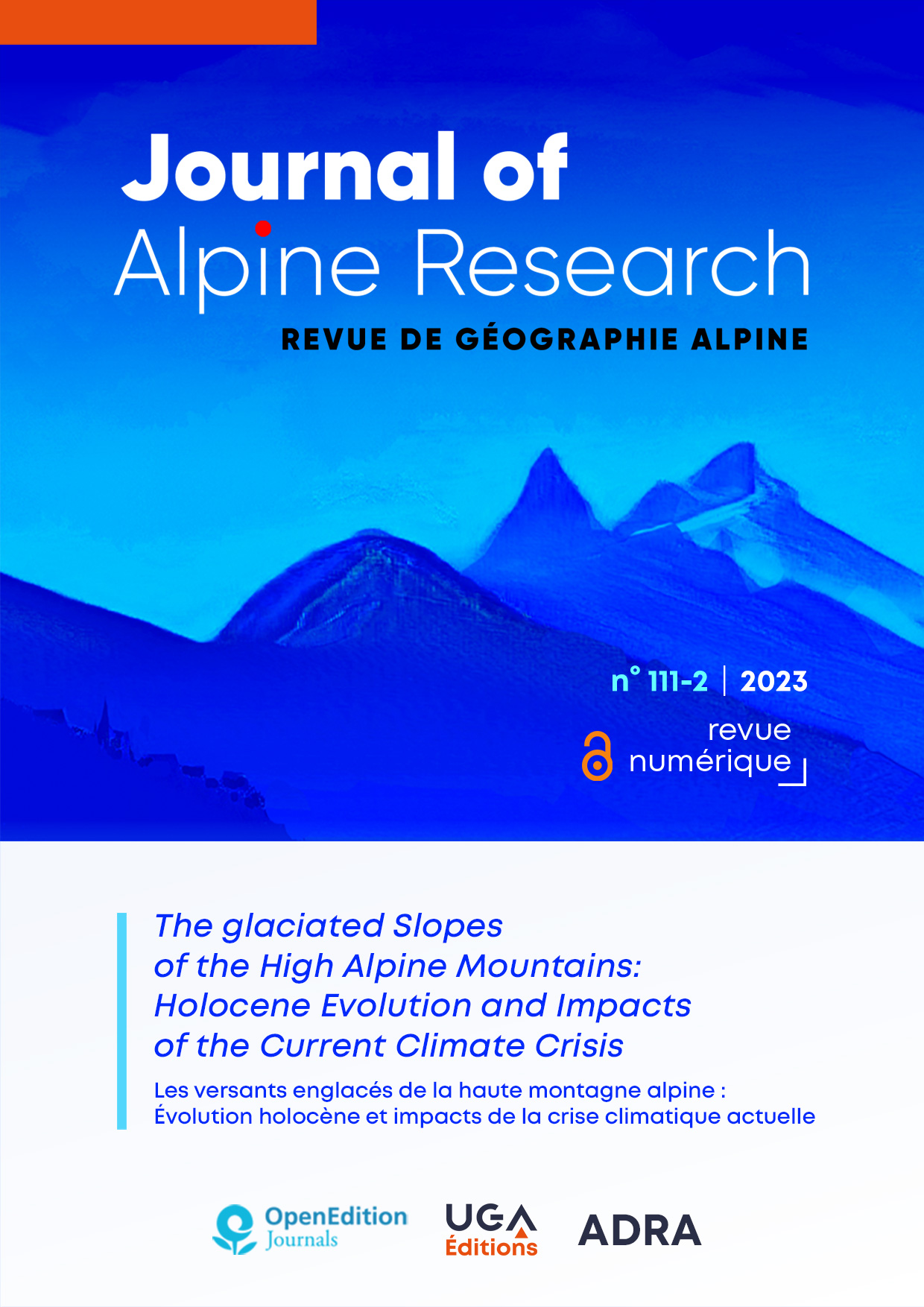 Journal of
Alpine Research
REVUE DE GÉOGRAPHIE ALPINE

n° 111-2 | 2023

revue
numérique

The glaciated Slopes
of the High Alpine Mountains:
Holocene Evolution and Impacts
of the Current Climate Crisis

Les versants englacés de la haute montagne alpine :
Évolution holocène et impacts de la crise climatique actuelle

OpenEdition
Journals

UGA
Éditions

ADRA